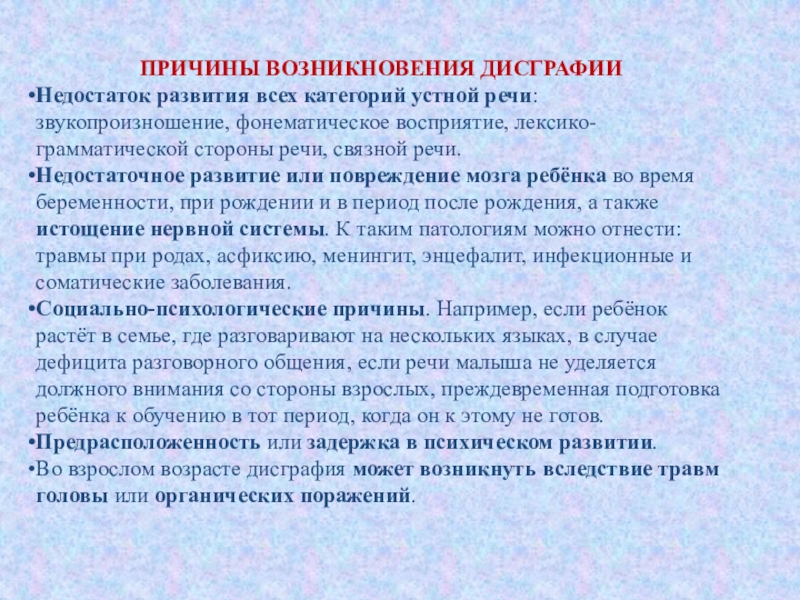 ПРИЧИНЫ ВОЗНИКНОВЕНИЯ ДИСГРАФИИ

•Недостаток развития всех категорий устной речи: звукопроизношение, фонематическое восприятие, лексико-грамматической стороны речи, связной речи.

•Недостаточное развитие или повреждение мозга ребёнка во время беременности, при рождении и в период после рождения, а также истощение нервной системы. К таким патологиям можно отнести: травмы при родах, асфиксию, менингит, энцефалит, инфекционные и соматические заболевания.

•Социально-психологические причины. Например, если ребёнок растёт в семье, где разговаривают на нескольких языках, в случае дефицита разговорного общения, если речи малыша не уделяется должного внимания со стороны взрослых, преждевременная подготовка ребёнка к обучению в тот период, когда он к этому не готов.

•Предрасположенность или задержка в психическом развитии.

•Во взрослом возрасте дисграфия может возникнуть вследствие травм головы или органических поражений.